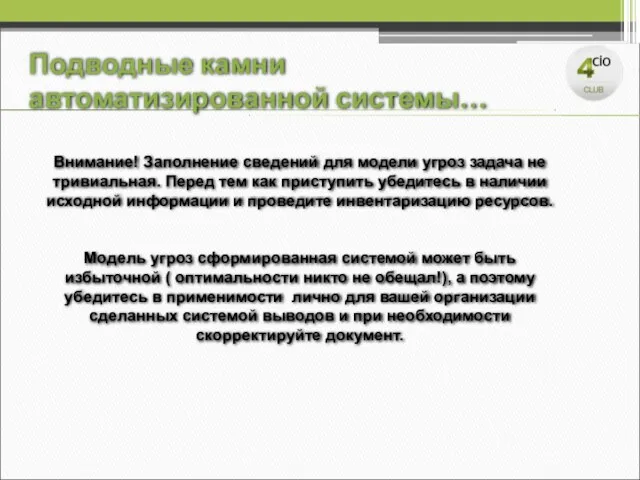 Подводные камни автоматизированной системы…

4cio
CLUB

Внимание! Заполнение сведений для модели угроз задача не тривиальная. Перед тем как приступить убедитесь в наличии исходной информации и проведите инвентаризацию ресурсов.

Модель угроз сформированная системой может быть избыточной ( оптимальности никто не обещал!), а поэтому убедитесь в применимости лично для вашей организации сделанных системой выводов и при необходимости скорректируйте документ.